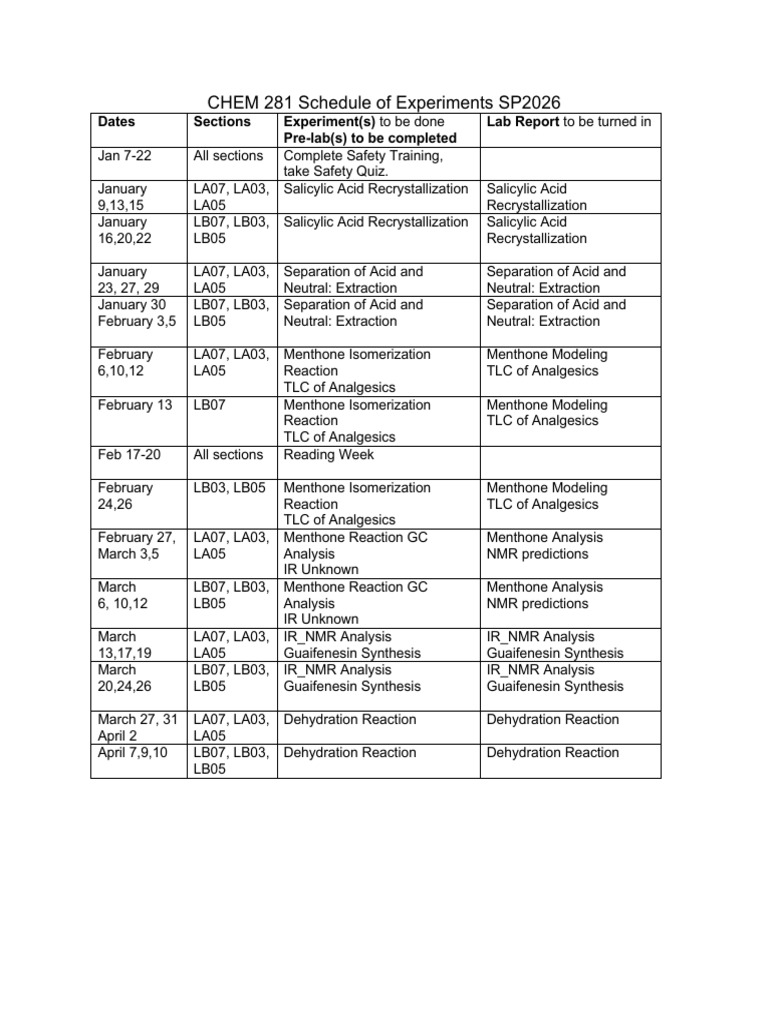 CHEM 281 Schedule of Experiments SP2026

| Dates | Sections | Experiment(s) to be done Pre-lab(s) to be completed | Lab Report to be turned in |
|---|---|---|---|
| Jan 7-22 | All sections | Complete Safety Training, take Safety Quiz. | |
| January 9,13,15 | LA07, LA03, LA05 | Salicylic Acid Recrystallization | Salicylic Acid Recrystallization |
| January 16,20,22 | LB07, LB03, LB05 | Salicylic Acid Recrystallization | Salicylic Acid Recrystallization |
| January 23, 27, 29 | LA07, LA03, LA05 | Separation of Acid and Neutral: Extraction | Separation of Acid and Neutral: Extraction |
| January 30 February 3,5 | LB07, LB03, LB05 | Separation of Acid and Neutral: Extraction | Separation of Acid and Neutral: Extraction |
| February 6,10,12 | LA07, LA03, LA05 | Menthone Isomerization Reaction TLC of Analgesics | Menthone Modeling TLC of Analgesics |
| February 13 | LB07 | Menthone Isomerization Reaction TLC of Analgesics | Menthone Modeling TLC of Analgesics |
| Feb 17-20 | All sections | Reading Week | |
| February 24,26 | LB03, LB05 | Menthone Isomerization Reaction TLC of Analgesics | Menthone Modeling TLC of Analgesics |
| February 27, March 3,5 | LA07, LA03, LA05 | Menthone Reaction GC Analysis IR Unknown | Menthone Analysis NMR predictions |
| March 6, 10,12 | LB07, LB03, LB05 | Menthone Reaction GC Analysis IR Unknown | Menthone Analysis NMR predictions |
| March 13,17,19 | LA07, LA03, LA05 | IR_NMR Analysis Guaifenesin Synthesis | IR_NMR Analysis Guaifenesin Synthesis |
| March 20,24,26 | LB07, LB03, LB05 | IR_NMR Analysis Guaifenesin Synthesis | IR_NMR Analysis Guaifenesin Synthesis |
| March 27, 31 April 2 | LA07, LA03, LA05 | Dehydration Reaction | Dehydration Reaction |
| April 7,9,10 | LB07, LB03, LB05 | Dehydration Reaction | Dehydration Reaction |